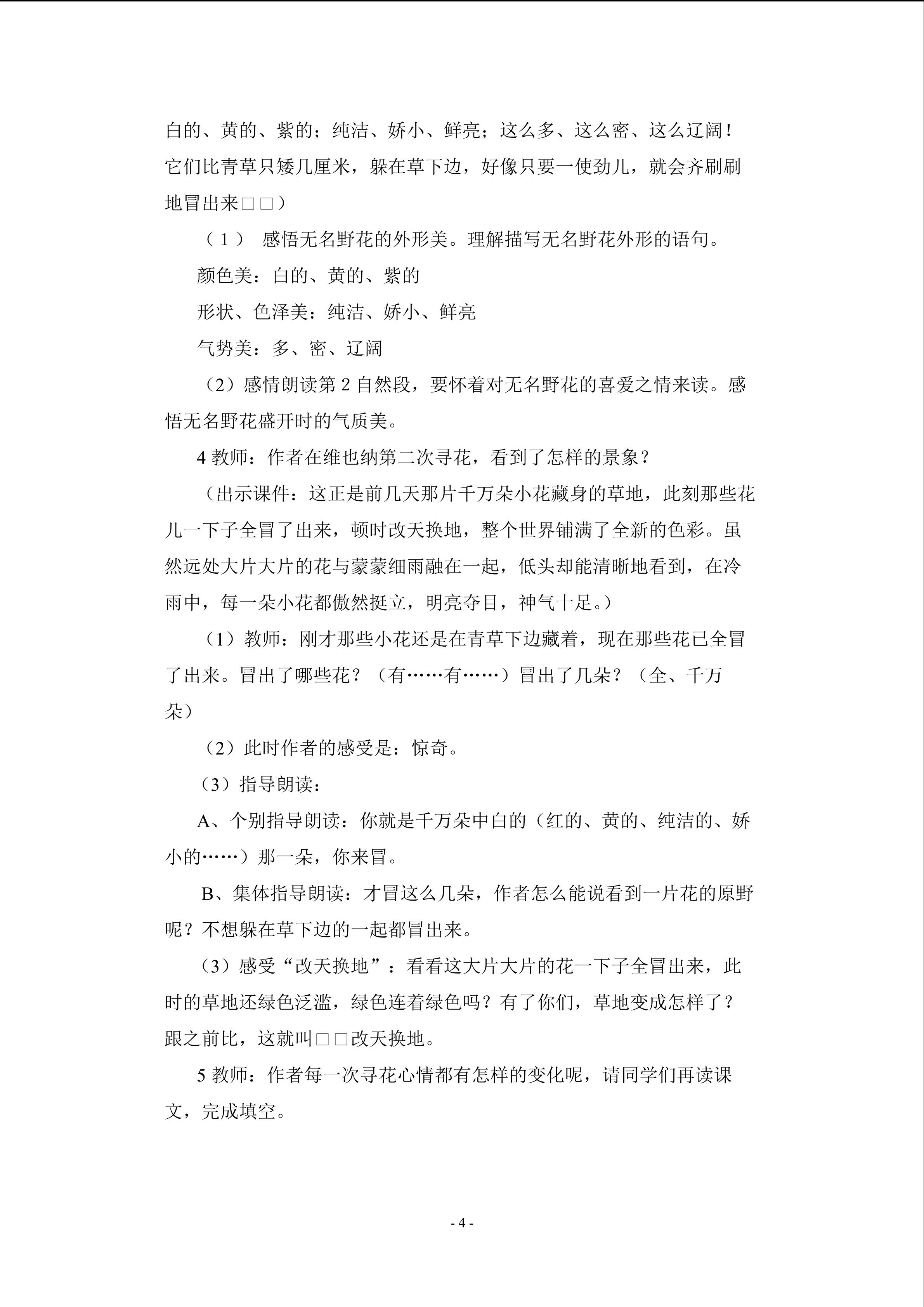 白的、黄的、紫的；纯洁、娇小、鲜亮；这么多、这么密、这么辽阔！它们比青草只矮几厘米，躲在草下边，好像只要一使劲儿，就会齐刷刷地冒出来□□）

（1） 感悟无名野花的外形美。理解描写无名野花外形的语句。

颜色美：白的、黄的、紫的

形状、色泽美：纯洁、娇小、鲜亮

气势美：多、密、辽阔

（2）感情朗读第 2 自然段，要怀着对无名野花的喜爱之情来读。感悟无名野花盛开时的气质美。

4 教师：作者在维也纳第二次寻花，看到了怎样的景象？

（出示课件：这正是前几天那片千万朵小花藏身的草地，此刻那些花儿一下子全冒了出来，顿时改天换地，整个世界铺满了全新的色彩。虽然远处大片大片的花与蒙蒙细雨融在一起，低头却能清晰地看到，在冷雨中，每一朵小花都傲然挺立，明亮夺目，神气十足。）

（1）教师：刚才那些小花还是在青草下边藏着，现在那些花已全冒了出来。冒出了哪些花？（有……有……）冒出了几朵？（全、千万朵）

（2）此时作者的感受是：惊奇。

（3）指导朗读：

A、个别指导朗读：你就是千万朵中白的（红的、黄的、纯洁的、娇小的……）那一朵，你来冒。

B、集体指导朗读：才冒这么几朵，作者怎么能说看到一片花的原野呢？不想躲在草下边的一起都冒出来。

（3）感受“改天换地”：看看这大片大片的花一下子全冒出来，此时的草地还绿色泛滥，绿色连着绿色吗？有了你们，草地变成怎样了？跟之前比，这就叫□□改天换地。

5 教师：作者每一次寻花心情都有怎样的变化呢，请同学们再读课文，完成填空。

- 4 -